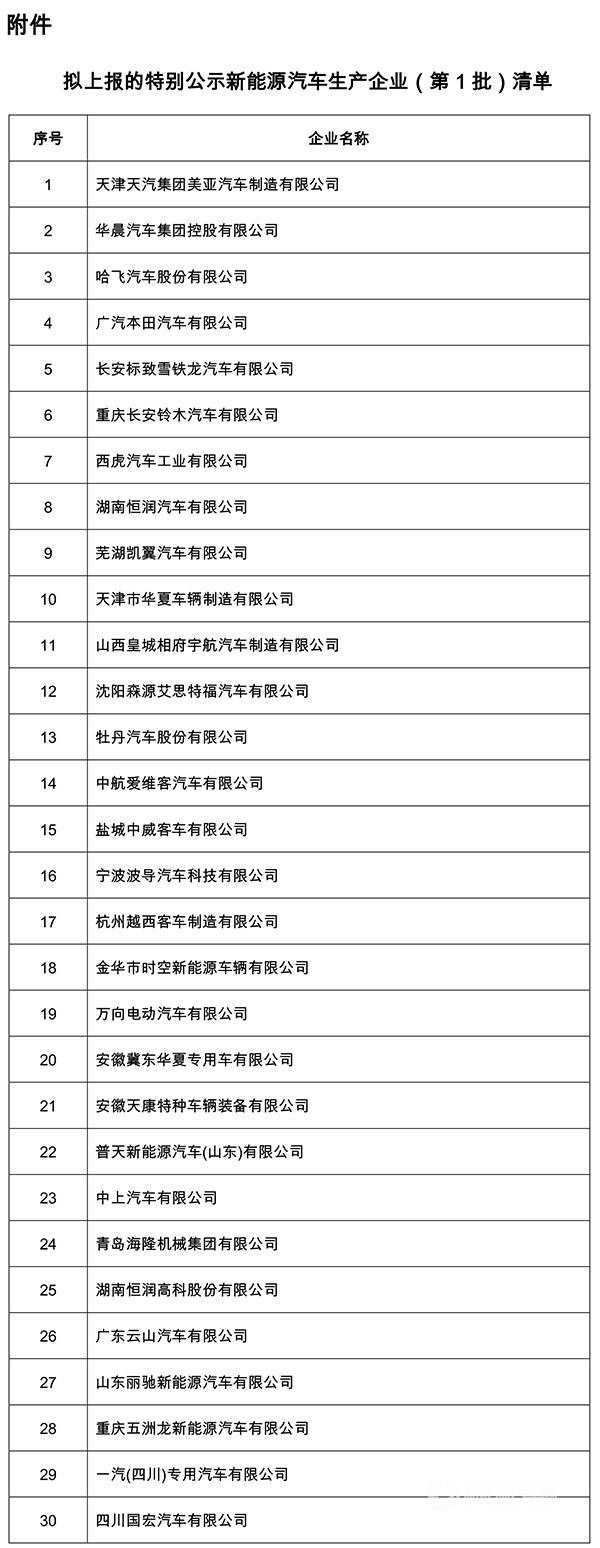 附件

拟上报的特别公示新能源汽车生产企业（第 1 批）清单

| 序号 | 企业名称 |
|---|---|
| 1 | 天津天汽集团美亚汽车制造有限公司 |
| 2 | 华晨汽车集团控股有限公司 |
| 3 | 哈飞汽车股份有限公司 |
| 4 | 广汽本田汽车有限公司 |
| 5 | 长安标致雪铁龙汽车有限公司 |
| 6 | 重庆长安铃木汽车有限公司 |
| 7 | 西虎汽车工业有限公司 |
| 8 | 湖南恒润汽车有限公司 |
| 9 | 芜湖凯翼汽车有限公司 |
| 10 | 天津市华夏车辆制造有限公司 |
| 11 | 山西皇城相府宇航汽车制造有限公司 |
| 12 | 沈阳森源艾思特福汽车有限公司 |
| 13 | 牡丹汽车股份有限公司 |
| 14 | 中航爱维客汽车有限公司 |
| 15 | 盐城中威客车有限公司 |
| 16 | 宁波波导汽车科技有限公司 |
| 17 | 杭州越西客车制造有限公司 |
| 18 | 金华市时空新能源车辆有限公司 |
| 19 | 万向电动汽车有限公司 |
| 20 | 安徽冀东华夏专用车有限公司 |
| 21 | 安徽天康特种车辆装备有限公司 |
| 22 | 普天新能源汽车(山东)有限公司 |
| 23 | 中上汽车有限公司 |
| 24 | 青岛海隆机械集团有限公司 |
| 25 | 湖南恒润高科股份有限公司 |
| 26 | 广东云山汽车有限公司 |
| 27 | 山东丽驰新能源汽车有限公司 |
| 28 | 重庆五洲龙新能源汽车有限公司 |
| 29 | 一汽(四川)专用汽车有限公司 |
| 30 | 四川国宏汽车有限公司 |